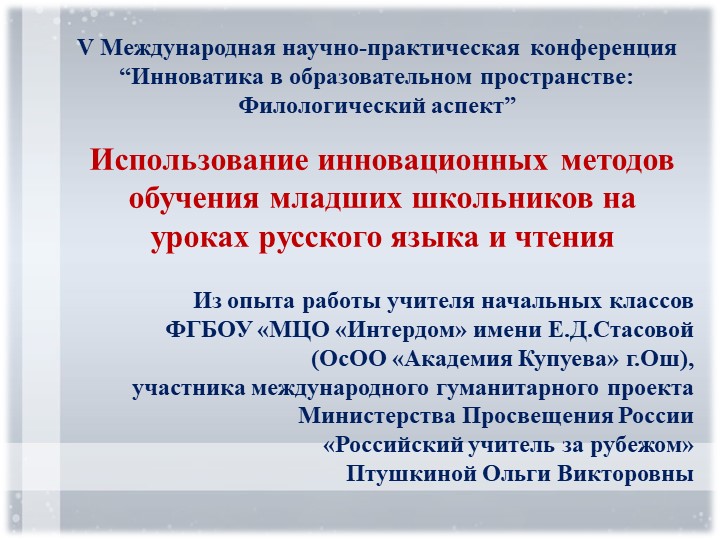 V Международная научно-практическая конференция “Инноватика в образовательном пространстве: Филологический аспект”

Использование инновационных методов обучения младших школьников на уроках русского языка и чтения

Из опыта работы учителя начальных классов ФГБОУ «МЦО «Интердом» имени Е.Д.Стасовой (ОсОО «Академия Купуева» г.Ош), участника международного гуманитарного проекта Министерства Просвещения России «Российский учитель за рубежом» Птушкиной Ольги Викторовны